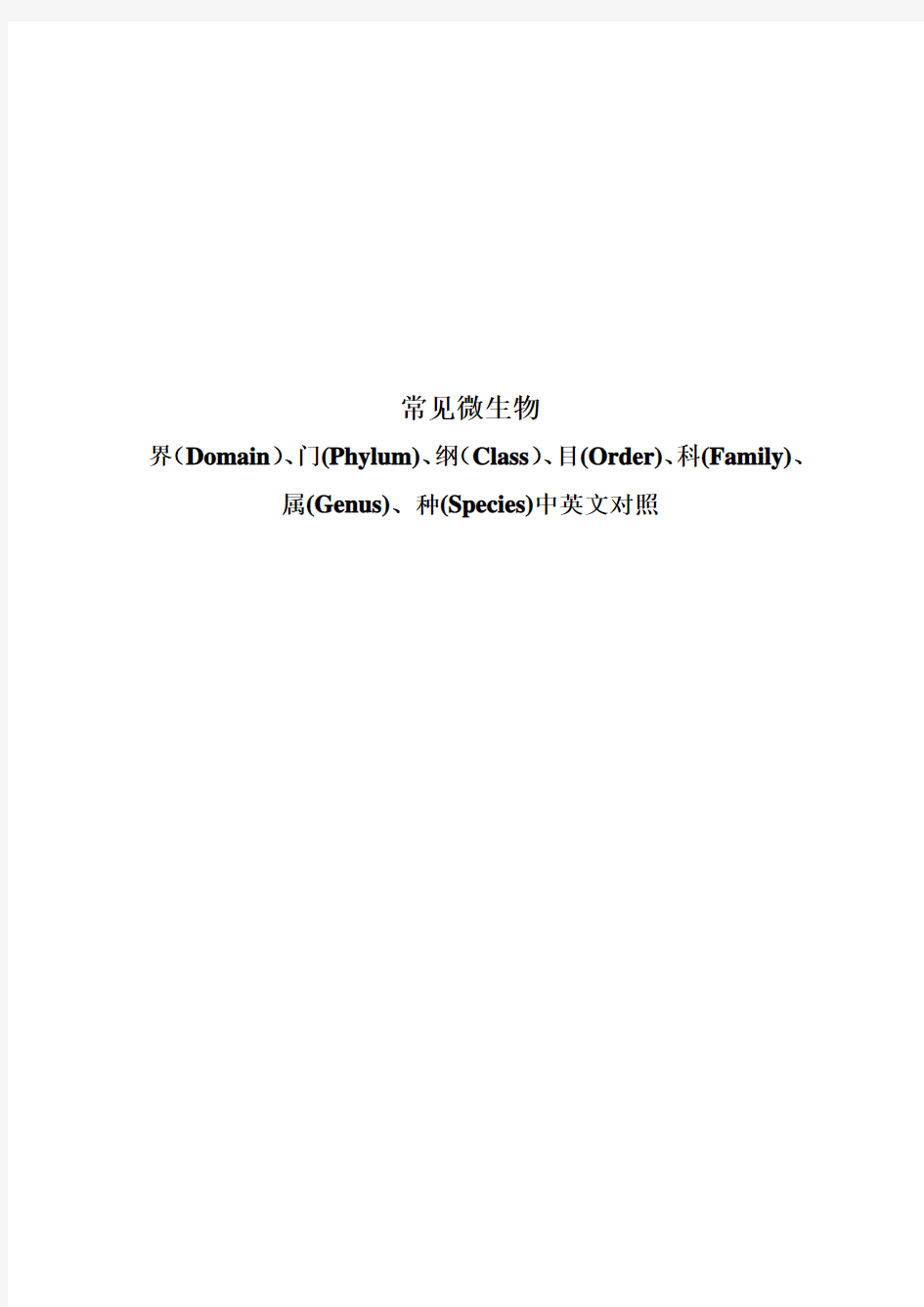 常见微生物

界（Domain）、门(Phylum)、纲（Class）、目(Order)、科(Family)、属(Genus)、种(Species)中英文对照